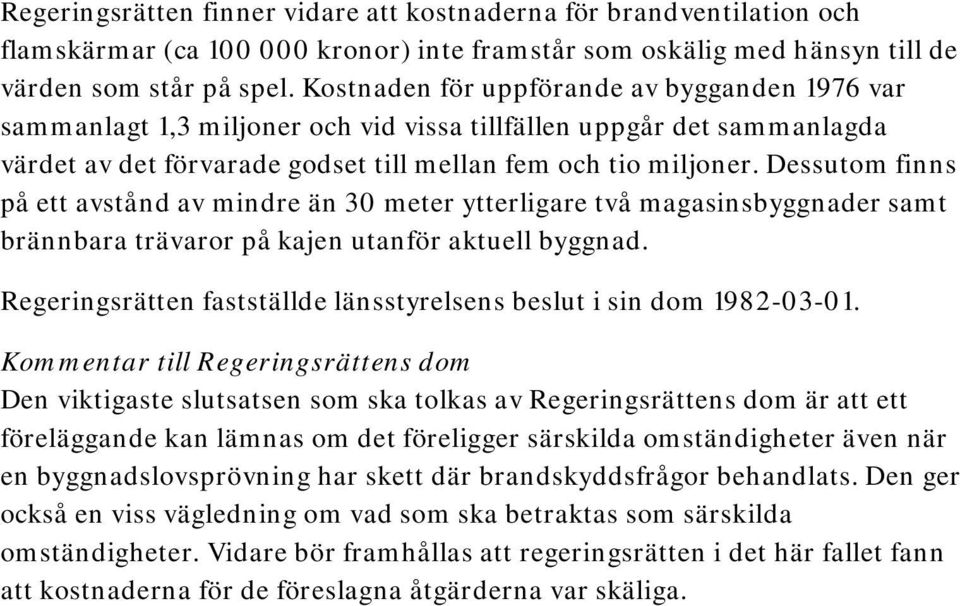 Regeringsrätten finner vidare att kostnaderna för brandventilation och flamskärmar (ca 100 000 kronor) inte framstår som oskälig med hänsyn till de värden som står på spel. Kostnaden för uppförande av bygganden 1976 var sammanlagt 1,3 miljoner och vid vissa tillfällen uppgår det sammanlagda värdet av det förvarade godset till mellan fem och tio miljoner. Dessutom finns på ett avstånd av mindre än 30 meter ytterligare två magasinsbyggnader samt brännbara trävaror på kajen utanför aktuell byggnad.

Regeringsrätten fastställde länsstyrelsens beslut i sin dom 1982-03-01.

Kommentar till Regeringsrättens dom
Den viktigaste slutsatsen som ska tolkas av Regeringsrättens dom är att ett föreläggande kan lämnas om det föreligger särskilda omständigheter även när en byggnadslovsprövning har skett där brandskyddsfrågor behandlats. Den ger också en viss vägledning om vad som ska betraktas som särskilda omständigheter. Vidare bör framhållas att regeringsrätten i det här fallet fann att kostnaderna för de föreslagna åtgärderna var skäliga.